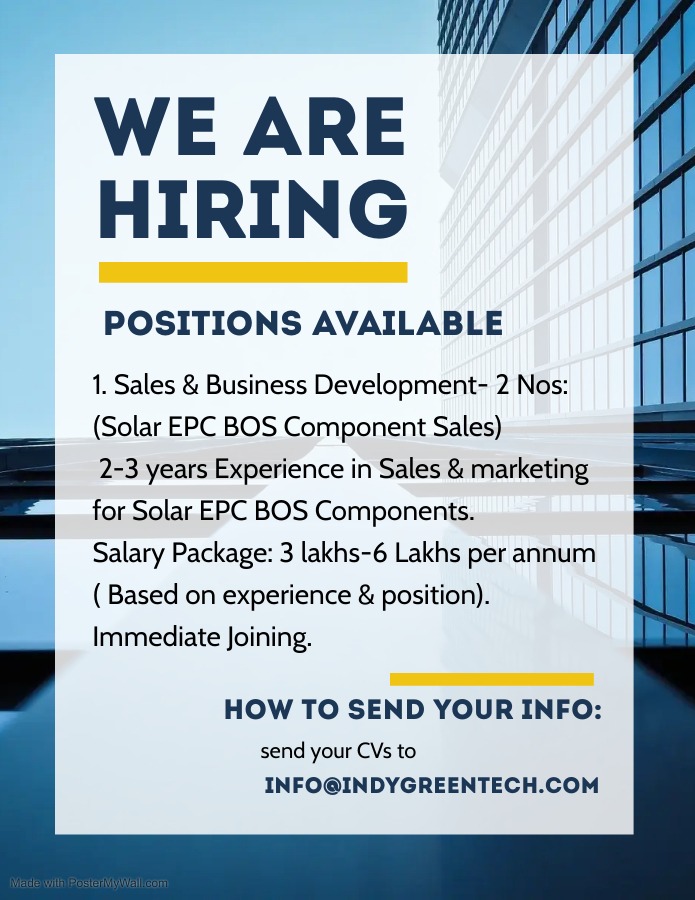 WE ARE HIRING

POSITIONS AVAILABLE

1. Sales & Business Development- 2 Nos: (Solar EPC BOS Component Sales)
2-3 years Experience in Sales & marketing for Solar EPC BOS Components.
Salary Package: 3 lakhs-6 Lakhs per annum ( Based on experience & position).
Immediate Joining.

HOW TO SEND YOUR INFO:

send your CVs to
INFO@INDYGREENTECH.COM

Made with PosterMyWall.com